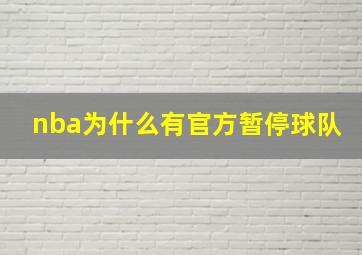 nba为什么有官方暂停球队